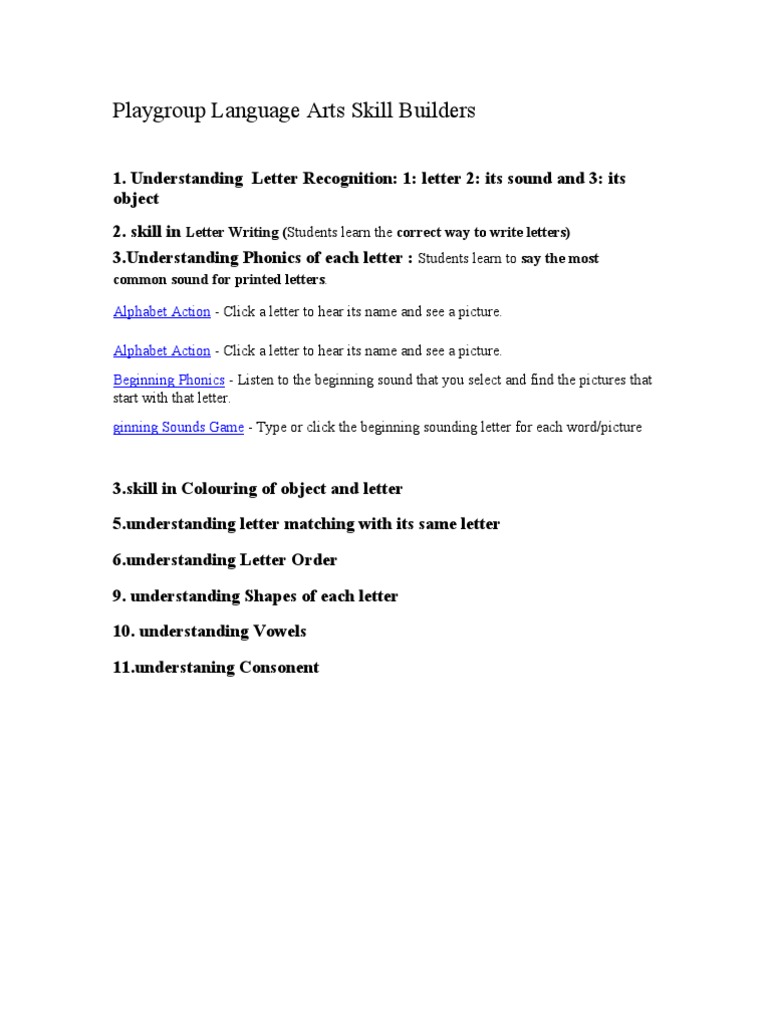 Playgroup Language Arts Skill Builders

1. Understanding Letter Recognition: 1: letter 2: its sound and 3: its object

2. skill in Letter Writing (Students learn the correct way to write letters)

3.Understanding Phonics of each letter : Students learn to say the most common sound for printed letters.

Alphabet Action - Click a letter to hear its name and see a picture.

Alphabet Action - Click a letter to hear its name and see a picture.

Beginning Phonics - Listen to the beginning sound that you select and find the pictures that start with that letter.

ginning Sounds Game - Type or click the beginning sounding letter for each word/picture

3.skill in Colouring of object and letter

5.understanding letter matching with its same letter

6.understanding Letter Order

9. understanding Shapes of each letter

10. understanding Vowels

11.understaning Consonent